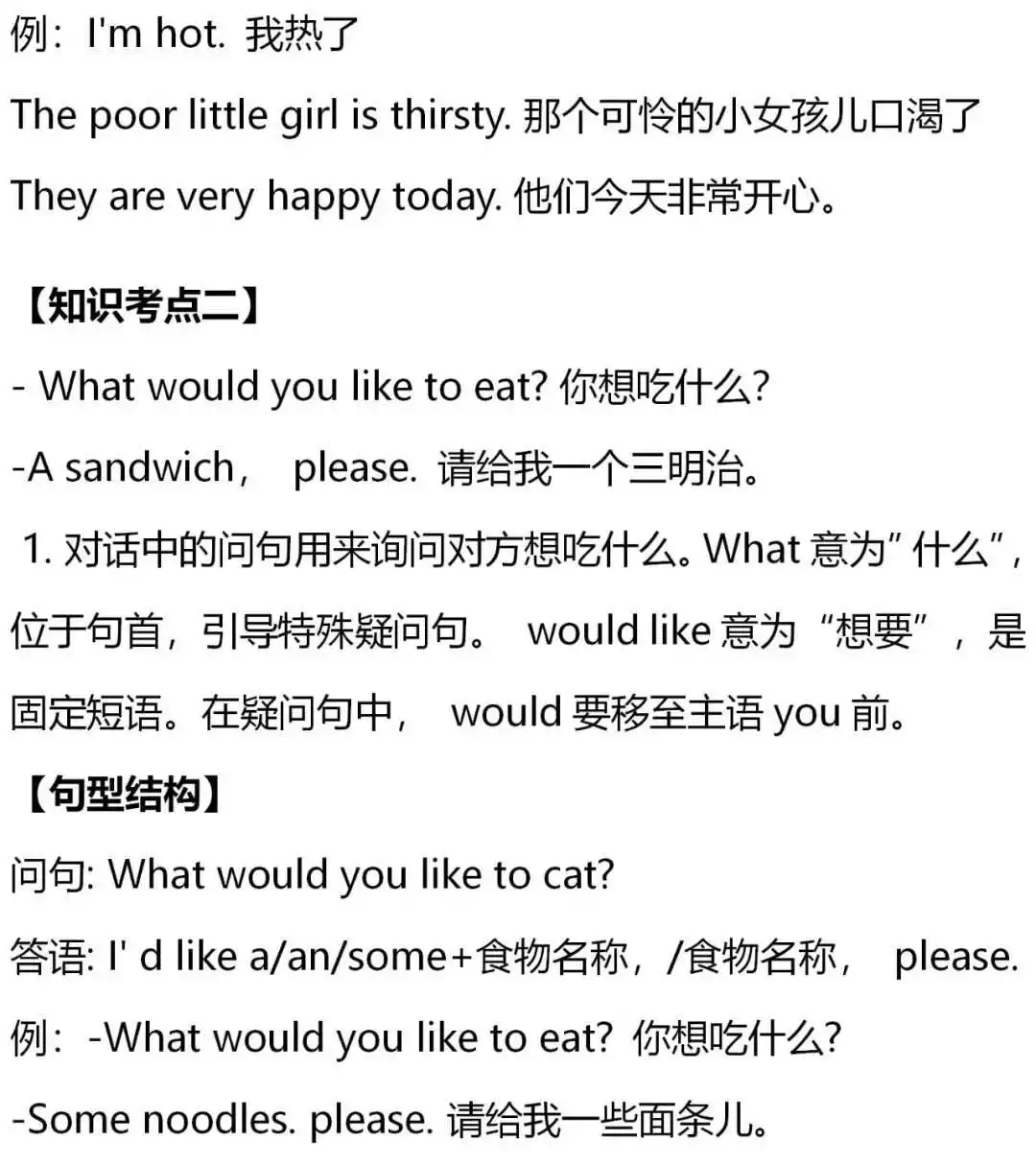 例：I'm hot. 我热了

The poor little girl is thirsty. 那个可怜的小女孩儿口渴了

They are very happy today. 他们今天非常开心。

【知识考点二】

- What would you like to eat? 你想吃什么?

-A sandwich， please. 请给我一个三明治。

1.对话中的问句用来询问对方想吃什么。What意为”什么”，位于句首，引导特殊疑问句。 would like意为“想要”，是固定短语。在疑问句中， would要移至主语you前。

【句型结构】

问句: What would you like to cat?

答语: I' d like a/an/some+食物名称，/食物名称， please.

例：-What would you like to eat? 你想吃什么?

-Some noodles. please. 请给我一些面条儿。